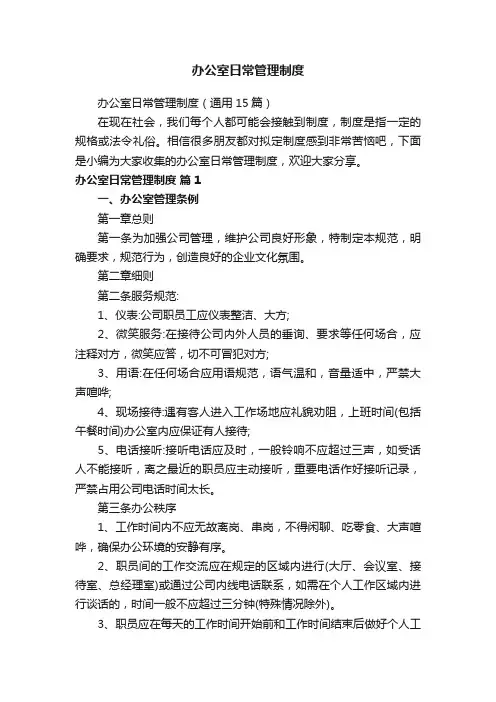 办公室日常管理制度

办公室日常管理制度（通用 15 篇）

在现在社会，我们每个人都可能会接触到制度，制度是指一定的规格或法令礼俗。相信很多朋友都对拟定制度感到非常苦恼吧，下面是小编为大家收集的办公室日常管理制度，欢迎大家分享。

办公室日常管理制度 篇 1

一、办公室管理条例

第一章总则

第一条为加强公司管理，维护公司良好形象，特制定本规范，明确要求，规范行为，创造良好的企业文化氛围。

第二章细则

第二条服务规范:

1、仪表:公司职员工应仪表整洁、大方;

2、微笑服务:在接待公司内外人员的垂询、要求等任何场合，应注释对方，微笑应答，切不可冒犯对方;

3、用语:在任何场合应用语规范，语气温和，音量适中，严禁大声喧哗;

4、现场接待:遇有客人进入工作场地应礼貌劝阻，上班时间(包括午餐时间)办公室内应保证有人接待;

5、电话接听:接听电话应及时，一般铃响不应超过三声，如受话人不能接听，离之最近的职员应主动接听，重要电话作好接听记录，严禁占用公司电话时间太长。

第三条办公秩序

1、工作时间内不应无故离岗、串岗，不得闲聊、吃零食、大声喧哗，确保办公环境的安静有序。

2、职员间的工作交流应在规定的区域内进行(大厅、会议室、接待室、总经理室)或通过公司内线电话联系，如需在个人工作区域内进行谈话的，时间一般不应超过三分钟(特殊情况除外)。

3、职员应在每天的工作时间开始前和工作时间结束后做好个人工